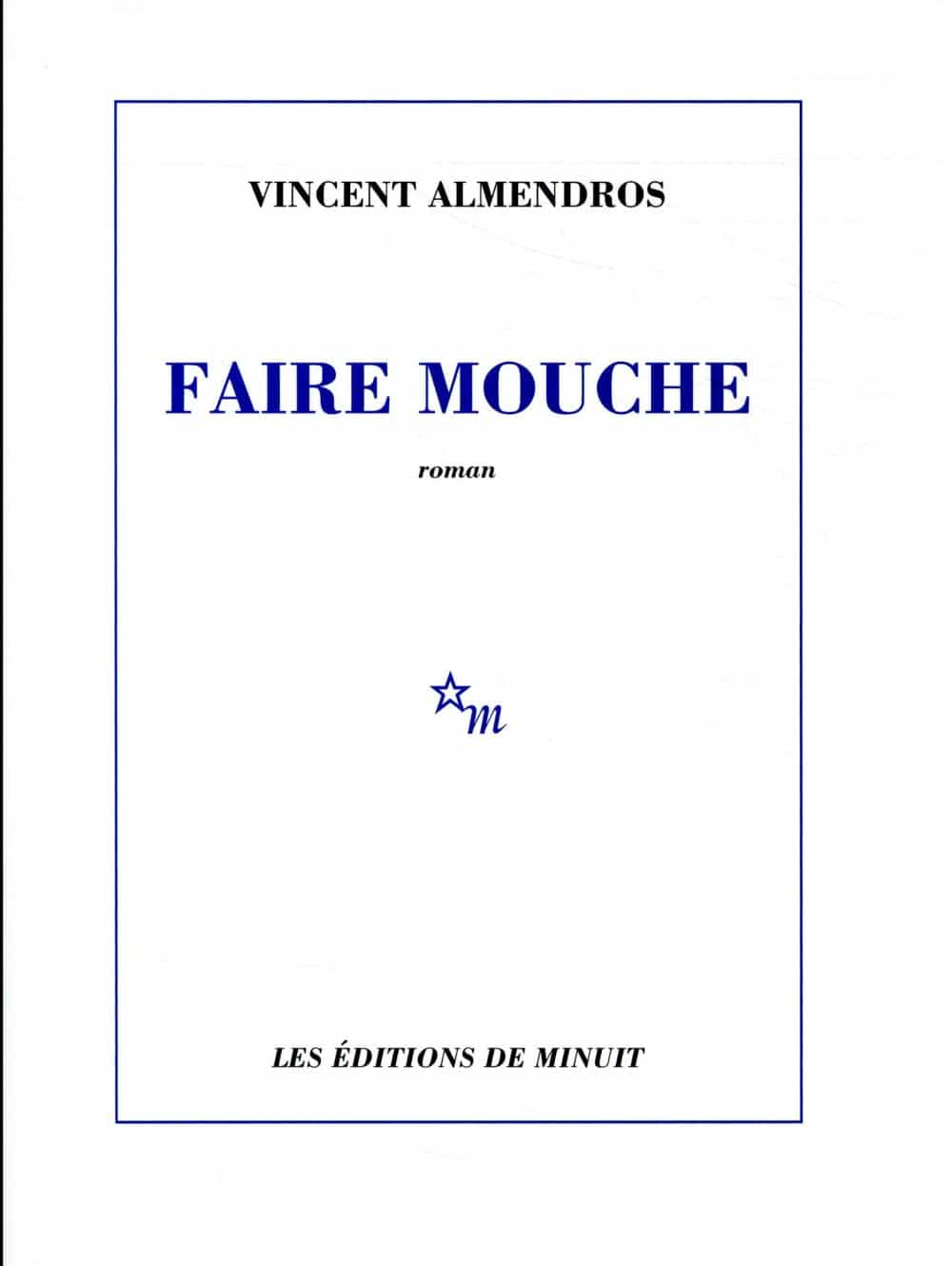 VINCENT ALMENDROS

FAIRE MOUCHE

roman

m

LES ÉDITIONS DE MINUIT